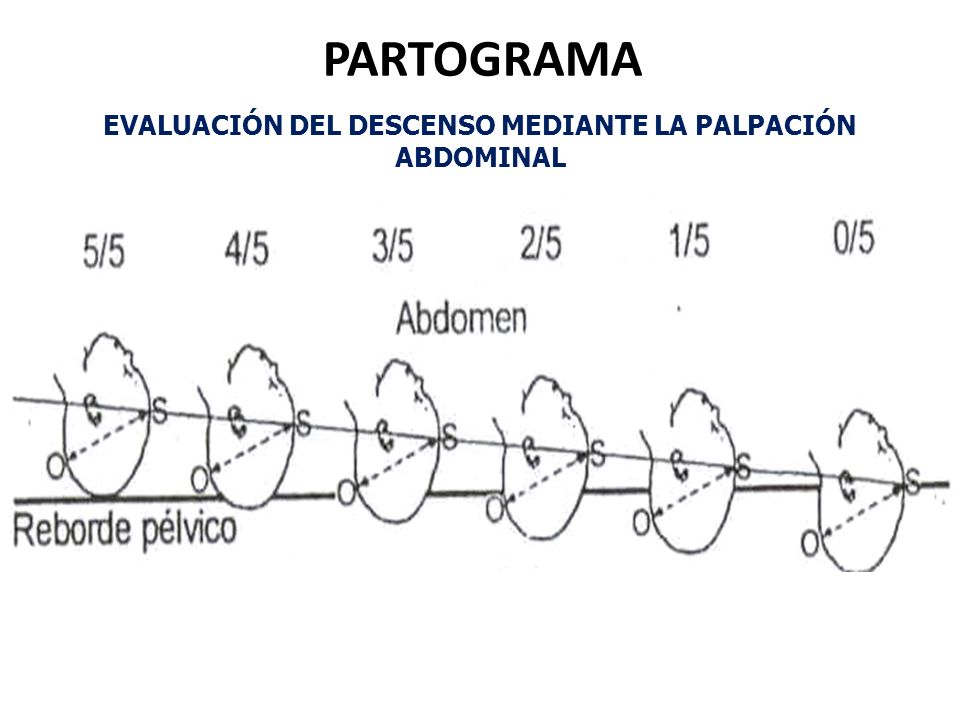 PARTOGRAMA

EVALUACIÓN DEL DESCENSO MEDIANTE LA PALPACIÓN ABDOMINAL

5/5 4/5 3/5 2/5 1/5 0/5

Abdomen

S O S O S O S O S O S O

Reborde pélvico